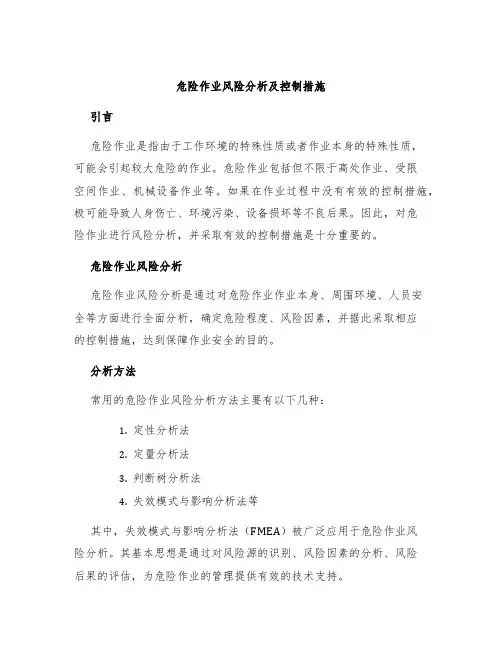 危险作业风险分析及控制措施

引言

危险作业是指由于工作环境的特殊性质或者作业本身的特殊性质，可能会引起较大危险的作业。危险作业包括但不限于高处作业、受限空间作业、机械设备作业等。如果在作业过程中没有有效的控制措施，极可能导致人身伤亡、环境污染、设备损坏等不良后果。因此，对危险作业进行风险分析，并采取有效的控制措施是十分重要的。

危险作业风险分析

危险作业风险分析是通过对危险作业作业本身、周围环境、人员安全等方面进行全面分析，确定危险程度、风险因素，并据此采取相应的控制措施，达到保障作业安全的目的。

分析方法

常用的危险作业风险分析方法主要有以下几种：

1. 定性分析法
2. 定量分析法
3. 判断树分析法
4. 失效模式与影响分析法等

其中，失效模式与影响分析法（FMEA）被广泛应用于危险作业风险分析。其基本思想是通过对风险源的识别、风险因素的分析、风险后果的评估，为危险作业的管理提供有效的技术支持。